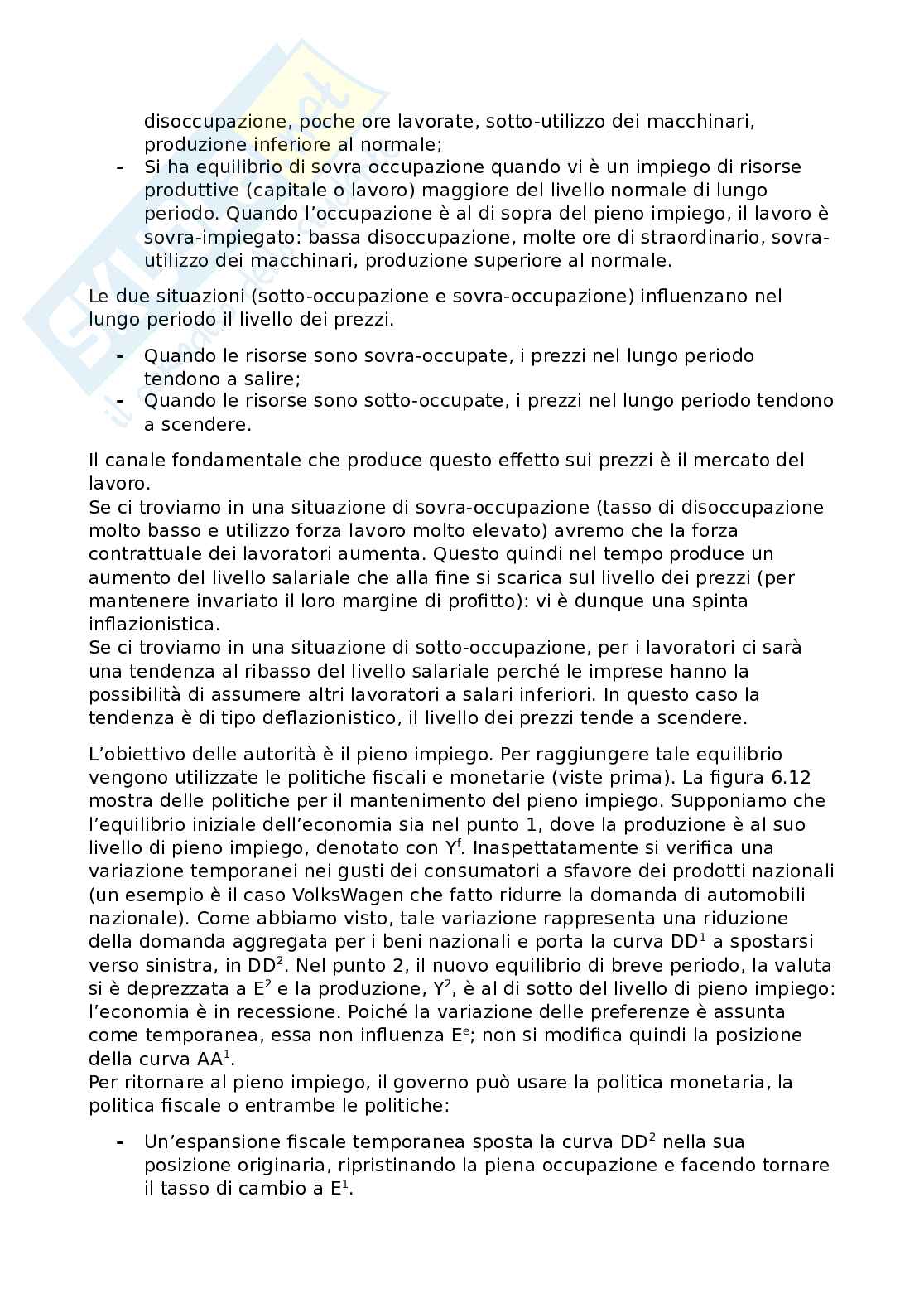 disoccupazione, poche ore lavorate, sotto-utilizzo dei macchinari, produzione inferiore al normale;

- Si ha equilibrio di sovra occupazione quando vi è un impiego di risorse produttive (capitale o lavoro) maggiore del livello normale di lungo periodo. Quando l'occupazione è al di sopra del pieno impiego, il lavoro è sovra-impiegato: bassa disoccupazione, molte ore di straordinario, sovra-utilizzo dei macchinari, produzione superiore al normale.

Le due situazioni (sotto-occupazione e sovra-occupazione) influenzano nel lungo periodo il livello dei prezzi.

- Quando le risorse sono sovra-occupate, i prezzi nel lungo periodo tendono a salire;
- Quando le risorse sono sotto-occupate, i prezzi nel lungo periodo tendono a scendere.

Il canale fondamentale che produce questo effetto sui prezzi è il mercato del lavoro.
Se ci troviamo in una situazione di sovra-occupazione (tasso di disoccupazione molto basso e utilizzo forza lavoro molto elevato) avremo che la forza contrattuale dei lavoratori aumenta. Questo quindi nel tempo produce un aumento del livello salariale che alla fine si scarica sul livello dei prezzi (per mantenere invariato il loro margine di profitto): vi è dunque una spinta inflazionistica.
Se ci troviamo in una situazione di sotto-occupazione, per i lavoratori ci sarà una tendenza al ribasso del livello salariale perché le imprese hanno la possibilità di assumere altri lavoratori a salari inferiori. In questo caso la tendenza è di tipo deflazionistico, il livello dei prezzi tende a scendere.

L'obiettivo delle autorità è il pieno impiego. Per raggiungere tale equilibrio vengono utilizzate le politiche fiscali e monetarie (viste prima). La figura 6.12 mostra delle politiche per il mantenimento del pieno impiego. Supponiamo che l'equilibrio iniziale dell'economia sia nel punto 1, dove la produzione è al suo livello di pieno impiego, denotato con $Y^f$. Inaspettatamente si verifica una variazione temporanei nei gusti dei consumatori a sfavore dei prodotti nazionali (un esempio è il caso VolksWagen che fatto ridurre la domanda di automobili nazionale). Come abbiamo visto, tale variazione rappresenta una riduzione della domanda aggregata per i beni nazionali e porta la curva $DD^1$ a spostarsi verso sinistra, in $DD^2$. Nel punto 2, il nuovo equilibrio di breve periodo, la valuta si è deprezzata a $E^2$ e la produzione, $Y^2$, è al di sotto del livello di pieno impiego: l'economia è in recessione. Poiché la variazione delle preferenze è assunta come temporanea, essa non influenza $E^e$; non si modifica quindi la posizione della curva $AA^1$.
Per ritornare al pieno impiego, il governo può usare la politica monetaria, la politica fiscale o entrambe le politiche:

- Un'espansione fiscale temporanea sposta la curva $DD^2$ nella sua posizione originaria, ripristinando la piena occupazione e facendo tornare il tasso di cambio a $E^1$.